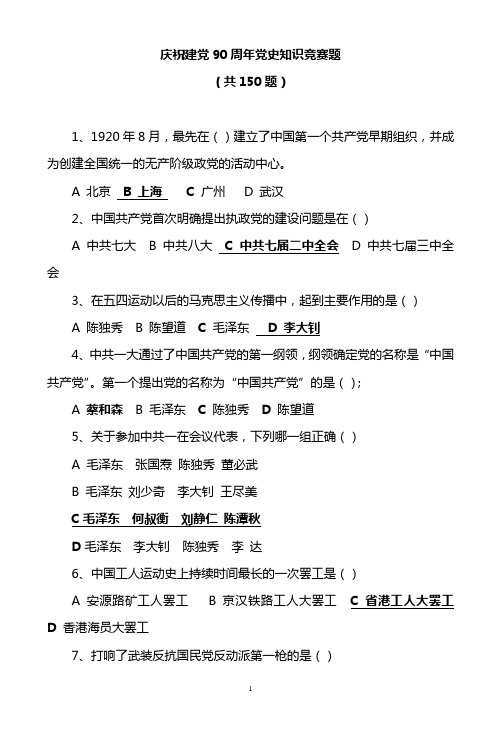 庆祝建党 90 周年党史知识竞赛题

（共 150 题）

1、1920 年 8 月，最先在（ ）建立了中国第一个共产党早期组织，并成为创建全国统一的无产阶级政党的活动中心。

A 北京 B 上海 C 广州 D 武汉

2、中国共产党首次明确提出执政党的建设问题是在（ ）

A 中共七大 B 中共八大 C 中共七届二中全会 D 中共七届三中全会

3、在五四运动以后的马克思主义传播中，起到主要作用的是（ ）

A 陈独秀 B 陈望道 C 毛泽东 D 李大钊

4、中共一大通过了中国共产党的第一纲领，纲领确定党的名称是“中国共产党”。第一个提出党的名称为“中国共产党”的是（ ）；

A 蔡和森 B 毛泽东 C 陈独秀 D 陈望道

5、关于参加中共一在会议代表，下列哪一组正确（ ）

A 毛泽东 张国焘 陈独秀 董必武

B 毛泽东 刘少奇 李大钊 王尽美

C 毛泽东 何叔衡 刘静仁 陈潭秋

D 毛泽东 李大钊 陈独秀 李 达

6、中国工人运动史上持续时间最长的一次罢工是（ ）

A 安源路矿工人罢工 B 京汉铁路工人大罢工 C 省港工人大罢工 D 香港海员大罢工

7、打响了武装反抗国民党反动派第一枪的是（ ）

1